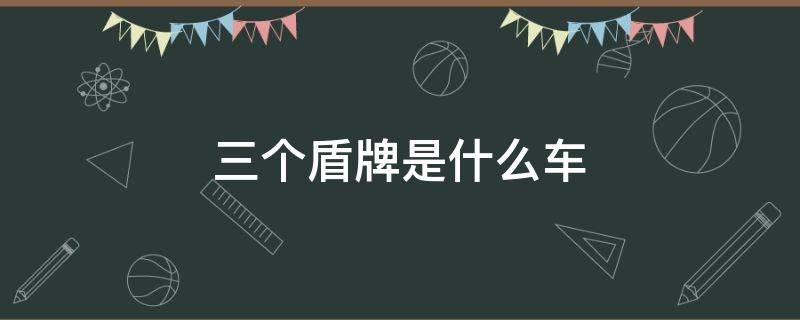 三个盾牌是什么车